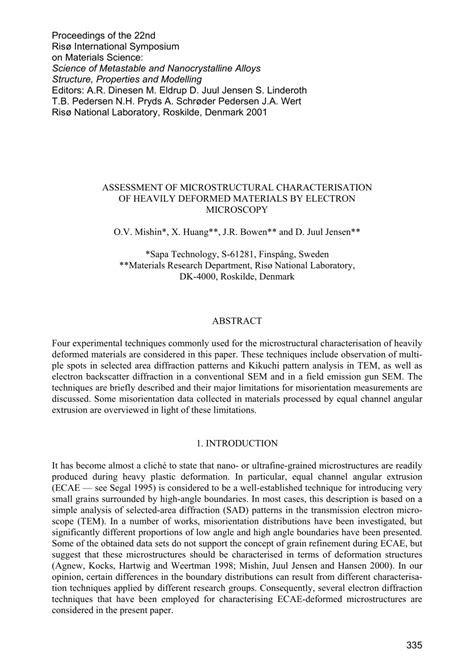 Proceedings of the 22nd
Risø International Symposium
on Materials Science:
Science of Metastable and Nanocrystalline Alloys
Structure, Properties and Modelling
Editors: A.R. Dinesen M. Eldrup D. Juul Jensen S. Linderoth
T.B. Pedersen N.H. Pryds A. Schrøder Pedersen J.A. Wert
Risø National Laboratory, Roskilde, Denmark 2001

ASSESSMENT OF MICROSTRUCTURAL CHARACTERISATION OF HEAVILY DEFORMED MATERIALS BY ELECTRON MICROSCOPY

O.V. Mishin*, X. Huang**, J.R. Bowen** and D. Juul Jensen**

*Sapa Technology, S-61281, Finspång, Sweden
**Materials Research Department, Risø National Laboratory, DK-4000, Roskilde, Denmark

ABSTRACT

Four experimental techniques commonly used for the microstructural characterisation of heavily deformed materials are considered in this paper. These techniques include observation of multiple spots in selected area diffraction patterns and Kikuchi pattern analysis in TEM, as well as electron backscatter diffraction in a conventional SEM and in a field emission gun SEM. The techniques are briefly described and their major limitations for misorientation measurements are discussed. Some misorientation data collected in materials processed by equal channel angular extrusion are overviewed in light of these limitations.

1. INTRODUCTION

It has become almost a cliché to state that nano- or ultrafine-grained microstructures are readily produced during heavy plastic deformation. In particular, equal channel angular extrusion (ECAE — see Segal 1995) is considered to be a well-established technique for introducing very small grains surrounded by high-angle boundaries. In most cases, this description is based on a simple analysis of selected-area diffraction (SAD) patterns in the transmission electron microscope (TEM). In a number of works, misorientation distributions have been investigated, but significantly different proportions of low angle and high angle boundaries have been presented. Some of the obtained data sets do not support the concept of grain refinement during ECAE, but suggest that these microstructures should be characterised in terms of deformation structures (Agnew, Kocks, Hartwig and Weertman 1998; Mishin, Juul Jensen and Hansen 2000). In our opinion, certain differences in the boundary distributions can result from different characterisation techniques applied by different research groups. Consequently, several electron diffraction techniques that have been employed for characterising ECAE-deformed microstructures are considered in the present paper.

335